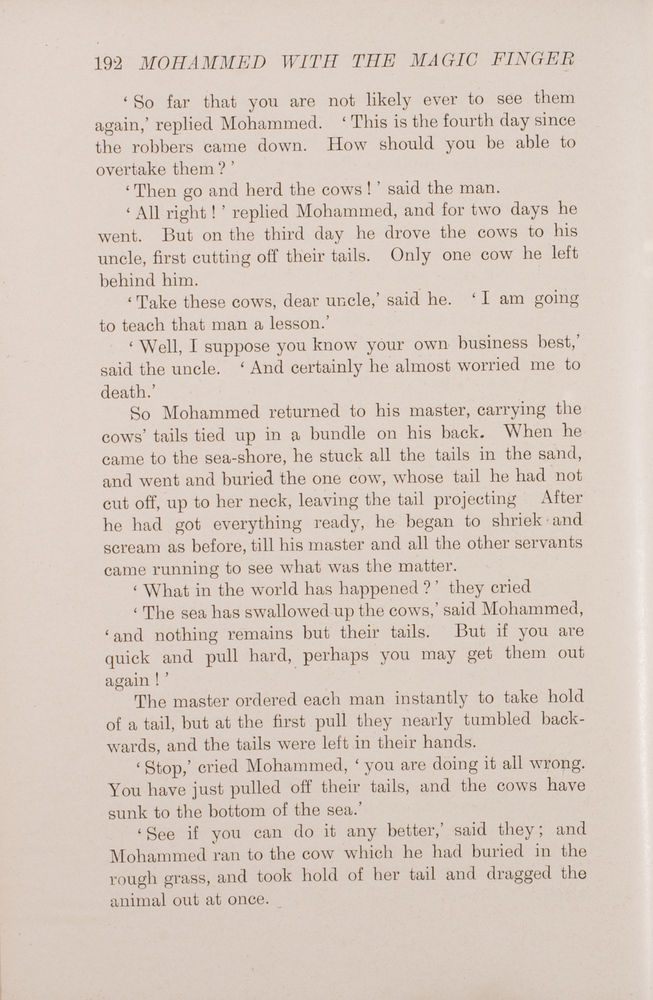 192 MOHAMMED WITH THE MAGIC FINGER

'So far that you are not likely ever to see them again,' replied Mohammed. 'This is the fourth day since the robbers came down. How should you be able to overtake them?'

'Then go and herd the cows!' said the man.

'All right!' replied Mohammed, and for two days he went. But on the third day he drove the cows to his uncle, first cutting off their tails. Only one cow he left behind him.

'Take these cows, dear uncle,' said he. 'I am going to teach that man a lesson.'

'Well, I suppose you know your own business best,' said the uncle. 'And certainly he almost worried me to death.'

So Mohammed returned to his master, carrying the cows' tails tied up in a bundle on his back. When he came to the sea-shore, he stuck all the tails in the sand, and went and buried the one cow, whose tail he had not cut off, up to her neck, leaving the tail projecting After he had got everything ready, he began to shriek and scream as before, till his master and all the other servants came running to see what was the matter.

'What in the world has happened?' they cried

'The sea has swallowed up the cows,' said Mohammed, 'and nothing remains but their tails. But if you are quick and pull hard, perhaps you may get them out again!'

The master ordered each man instantly to take hold of a tail, but at the first pull they nearly tumbled backwards, and the tails were left in their hands.

'Stop,' cried Mohammed, 'you are doing it all wrong. You have just pulled off their tails, and the cows have sunk to the bottom of the sea.'

'See if you can do it any better,' said they; and Mohammed ran to the cow which he had buried in the rough grass, and took hold of her tail and dragged the animal out at once.